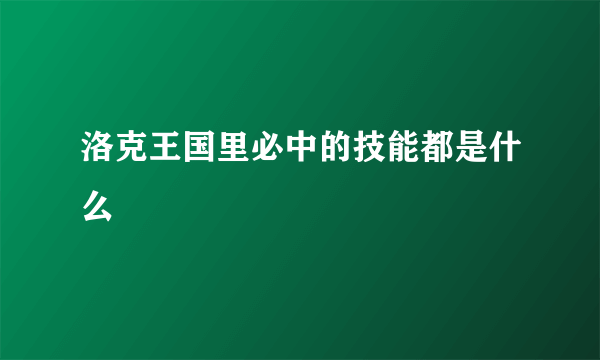 洛克王国里必中的技能都是什么